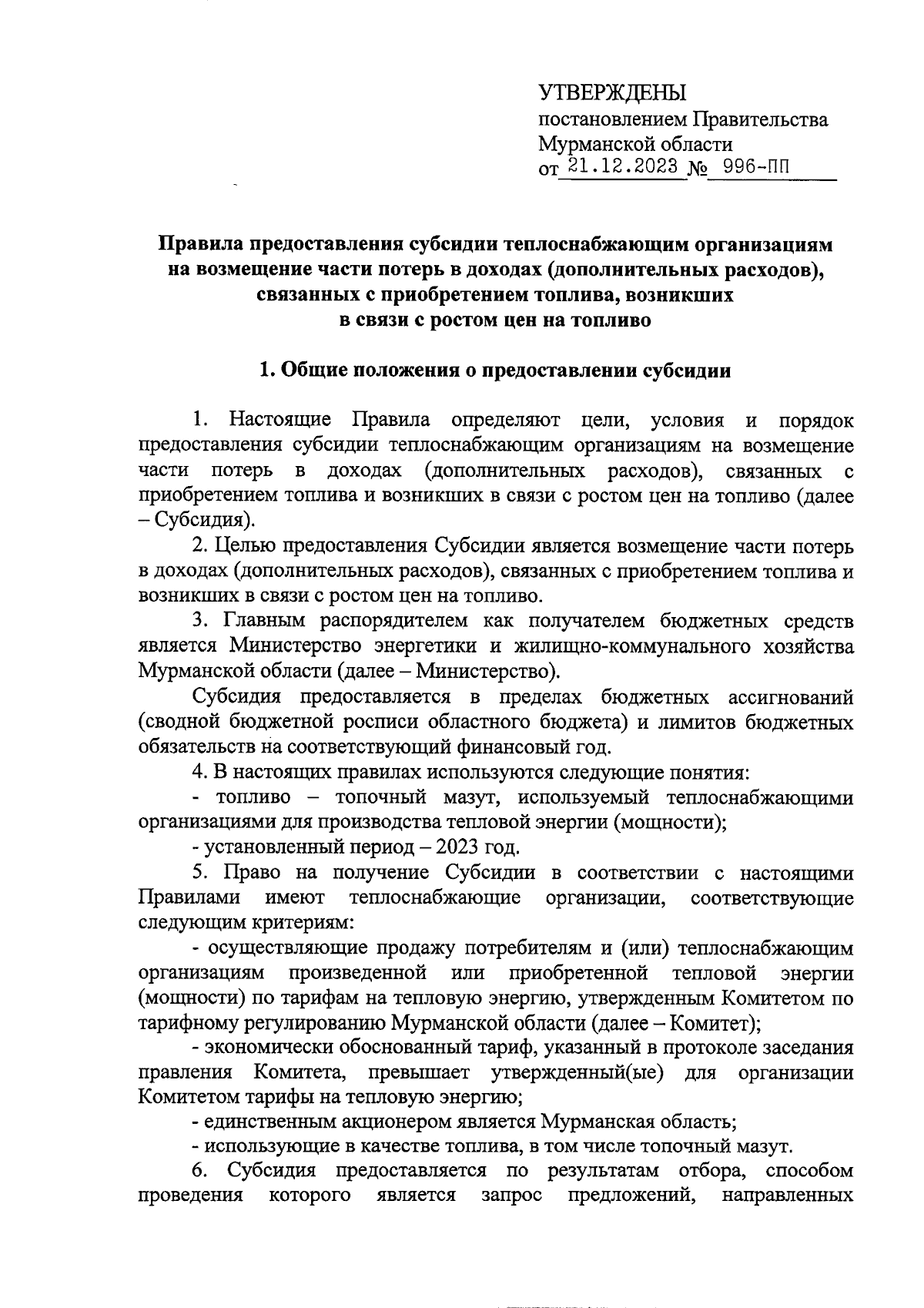 УТВЕРЖДЕНЫ
постановлением Правительства Мурманской области
от 21.12.2023 № 996-ПП

Правила предоставления субсидии теплоснабжающим организациям на возмещение части потерь в доходах (дополнительных расходов), связанных с приобретением топлива, возникших в связи с ростом цен на топливо

1. Общие положения о предоставлении субсидии

1. Настоящие Правила определяют цели, условия и порядок предоставления субсидии теплоснабжающим организациям на возмещение части потерь в доходах (дополнительных расходов), связанных с приобретением топлива и возникших в связи с ростом цен на топливо (далее – Субсидия).

2. Целью предоставления Субсидии является возмещение части потерь в доходах (дополнительных расходов), связанных с приобретением топлива и возникших в связи с ростом цен на топливо.

3. Главным распорядителем как получателем бюджетных средств является Министерство энергетики и жилищно-коммунального хозяйства Мурманской области (далее – Министерство).

Субсидия предоставляется в пределах бюджетных ассигнований (сводной бюджетной росписи областного бюджета) и лимитов бюджетных обязательств на соответствующий финансовый год.

4. В настоящих правилах используются следующие понятия:

- топливо – топочный мазут, используемый теплоснабжающими организациями для производства тепловой энергии (мощности);

- установленный период – 2023 год.

5. Право на получение Субсидии в соответствии с настоящими Правилами имеют теплоснабжающие организации, соответствующие следующим критериям:

- осуществляющие продажу потребителям и (или) теплоснабжающим организациям произведенной или приобретенной тепловой энергии (мощности) по тарифам на тепловую энергию, утвержденным Комитетом по тарифному регулированию Мурманской области (далее – Комитет);

- экономически обоснованный тариф, указанный в протоколе заседания правления Комитета, превышает утвержденный(ые) для организации Комитетом тарифы на тепловую энергию;

- единственным акционером является Мурманская область;

- использующие в качестве топлива, в том числе топочный мазут.

6. Субсидия предоставляется по результатам отбора, способом проведения которого является запрос предложений, направленных